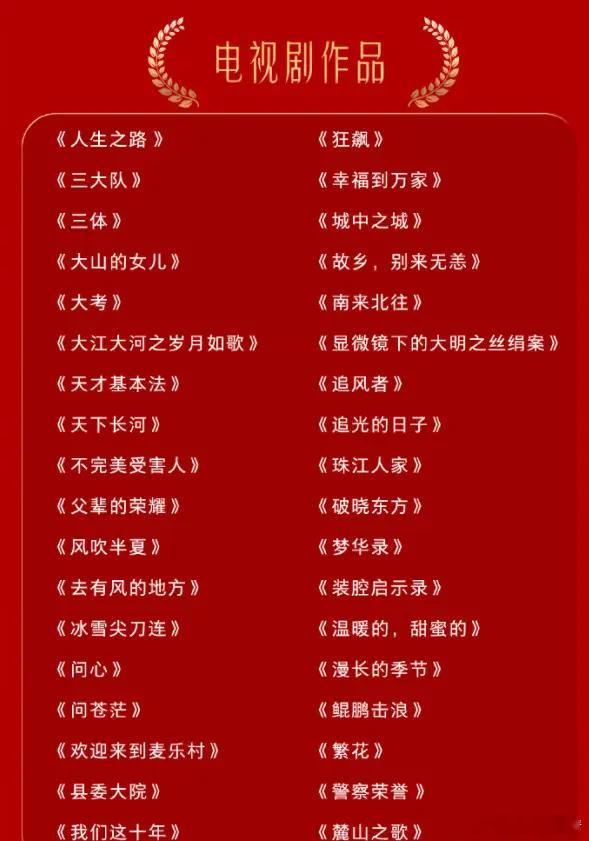 电视剧作品

《人生之路》

《三大队》

《三体》

《大山的女儿》

《大考》

《大江大河之岁月如歌》

《天才基本法》

《天下长河》

《不完美受害人》

《父辈的荣耀》

《风吹半夏》

《去有风的地方》

《冰雪尖刀连》

《问心》

《问苍茫》

《欢迎来到麦乐村》

《县委大院》

《我们这十年》

《狂飙》

《幸福到万家》

《城中之城》

《故乡，别来无恙》

《南来北往》

《显微镜下的大明之丝绢案》

《追风者》

《追光的日子》

《珠江人家》

《破晓东方》

《梦华录》

《装腔启示录》

《温暖的，甜蜜的》

《漫长的季节》

《鲲鹏击浪》

《繁花》

《警察荣誉》

《麓山之歌》